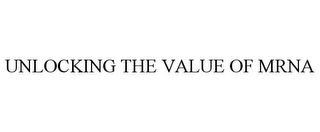 UNLOCKING THE VALUE OF MRNA